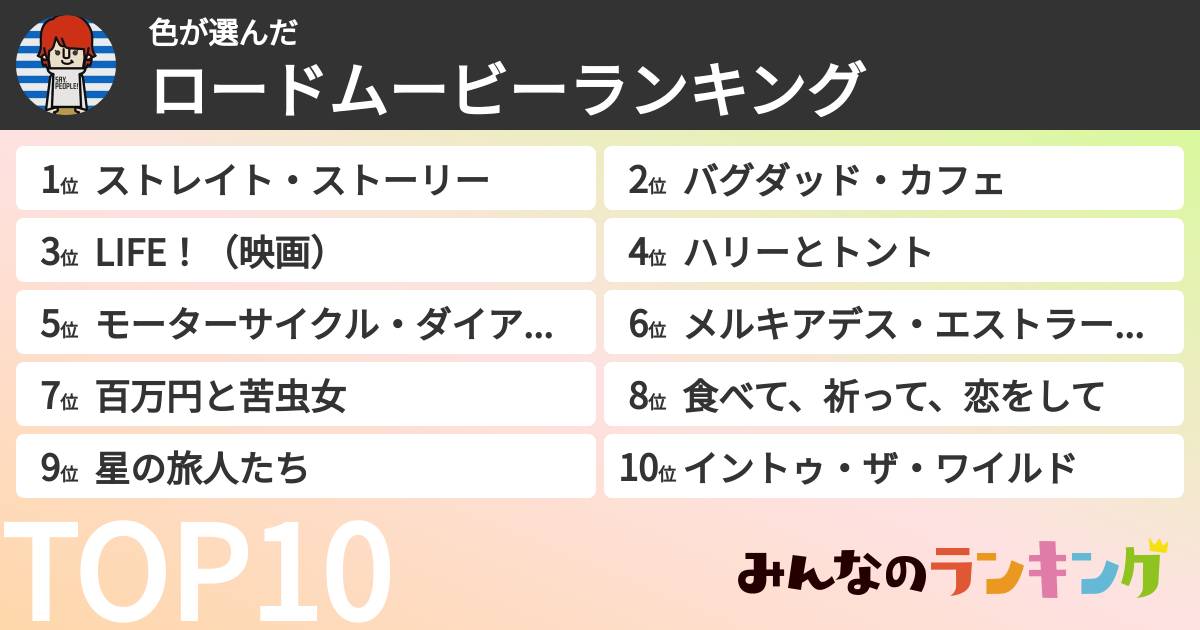 SAY PEOPLE!

色が選んだ
ロードムービーランキング

1位 ストレイト・ストーリー
2位 バグダッド・カフェ
3位 LIFE！（映画）
4位 ハリーとトント
5位 モーターサイクル・ダイア…
6位 メルキアデス・エストラー…
7位 百万円と苦虫女
8位 食べて、祈って、恋をして
9位 星の旅人たち
10位 イントゥ・ザ・ワイルド

TOP10

みんなのランキング